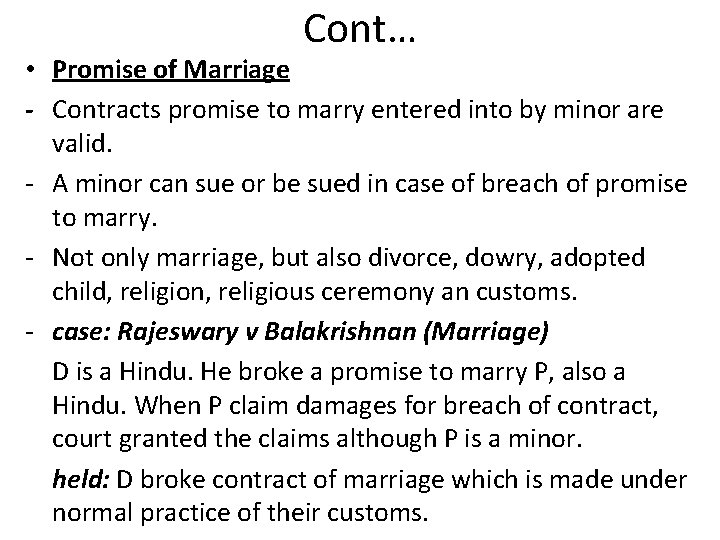 Cont…

• Promise of Marriage

- Contracts promise to marry entered into by minor are valid.

- A minor can sue or be sued in case of breach of promise to marry.

- Not only marriage, but also divorce, dowry, adopted child, religion, religious ceremony an customs.

- case: Rajeswary v Balakrishnan (Marriage)

D is a Hindu. He broke a promise to marry P, also a Hindu. When P claim damages for breach of contract, court granted the claims although P is a minor.

held: D broke contract of marriage which is made under normal practice of their customs.